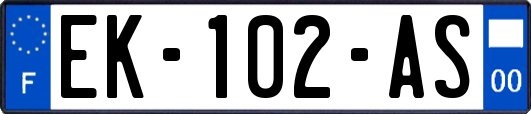 F
EK-102-AS
00